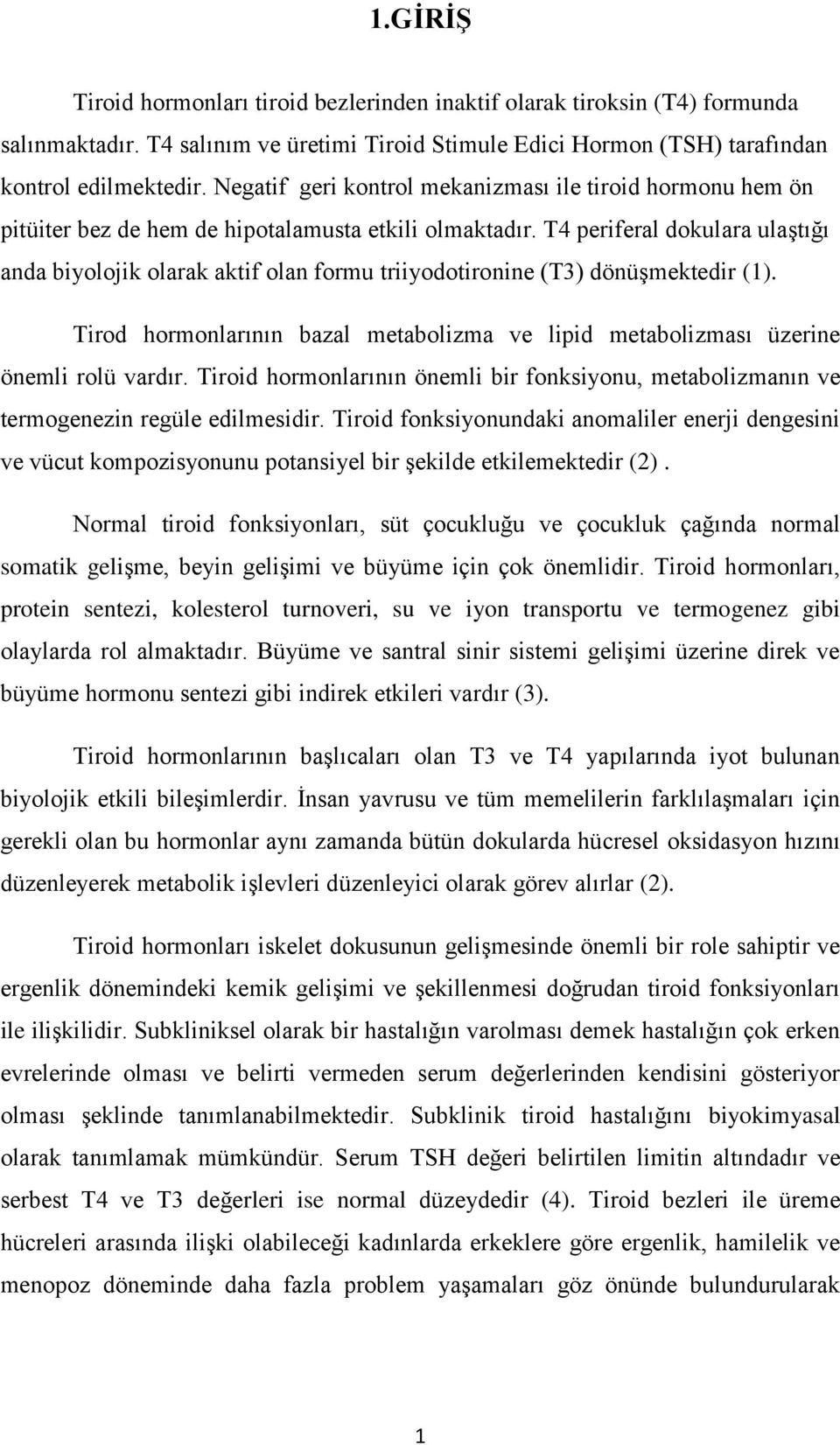 1.GİRİŞ

Tiroid hormonları tiroid bezlerinden inaktif olarak tiroksin (T4) formunda salınmaktadır. T4 salınım ve üretimi Tiroid Stimule Edici Hormon (TSH) tarafından kontrol edilmektedir. Negatif geri kontrol mekanizması ile tiroid hormonu hem ön pitüiter bez de hem de hipotalamusta etkili olmaktadır. T4 periferal dokulara ulaştığı anda biyolojik olarak aktif olan formu triiyodotironine (T3) dönüşmektedir (1).

Tirod hormonlarının bazal metabolizma ve lipid metabolizması üzerine önemli rolü vardır. Tiroid hormonlarının önemli bir fonksiyonu, metabolizmanın ve termogenezin regüle edilmesidir. Tiroid fonksiyonundaki anomaliler enerji dengesini ve vücut kompozisyonunu potansiyel bir şekilde etkilemektedir (2).

Normal tiroid fonksiyonları, süt çocukluğu ve çocukluk çağında normal somatik gelişme, beyin gelişimi ve büyüme için çok önemlidir. Tiroid hormonları, protein sentezi, kolesterol turnoveri, su ve iyon transportu ve termogenez gibi olaylarda rol almaktadır. Büyüme ve santral sinir sistemi gelişimi üzerine direk ve büyüme hormonu sentezi gibi indirek etkileri vardır (3).

Tiroid hormonlarının başlıcaları olan T3 ve T4 yapılarında iyot bulunan biyolojik etkili bileşimlerdir. İnsan yavrusu ve tüm memelilerin farklılaşmaları için gerekli olan bu hormonlar aynı zamanda bütün dokularda hücresel oksidasyon hızını düzenleyerek metabolik işlevleri düzenleyici olarak görev alırlar (2).

Tiroid hormonları iskelet dokusunun gelişmesinde önemli bir role sahiptir ve ergenlik dönemindeki kemik gelişimi ve şekillenmesi doğrudan tiroid fonksiyonları ile ilişkilidir. Subkliniksel olarak bir hastalığın varolması demek hastalığın çok erken evrelerinde olması ve belirti vermeden serum değerlerinden kendisini gösteriyor olması şeklinde tanımlanabilmektedir. Subklinik tiroid hastalığını biyokimyasal olarak tanımlamak mümkündür. Serum TSH değeri belirtilen limitin altındadır ve serbest T4 ve T3 değerleri ise normal düzeydedir (4). Tiroid bezleri ile üreme hücreleri arasında ilişki olabileceği kadınlarda erkeklere göre ergenlik, hamilelik ve menopoz döneminde daha fazla problem yaşamaları göz önünde bulundurularak

1